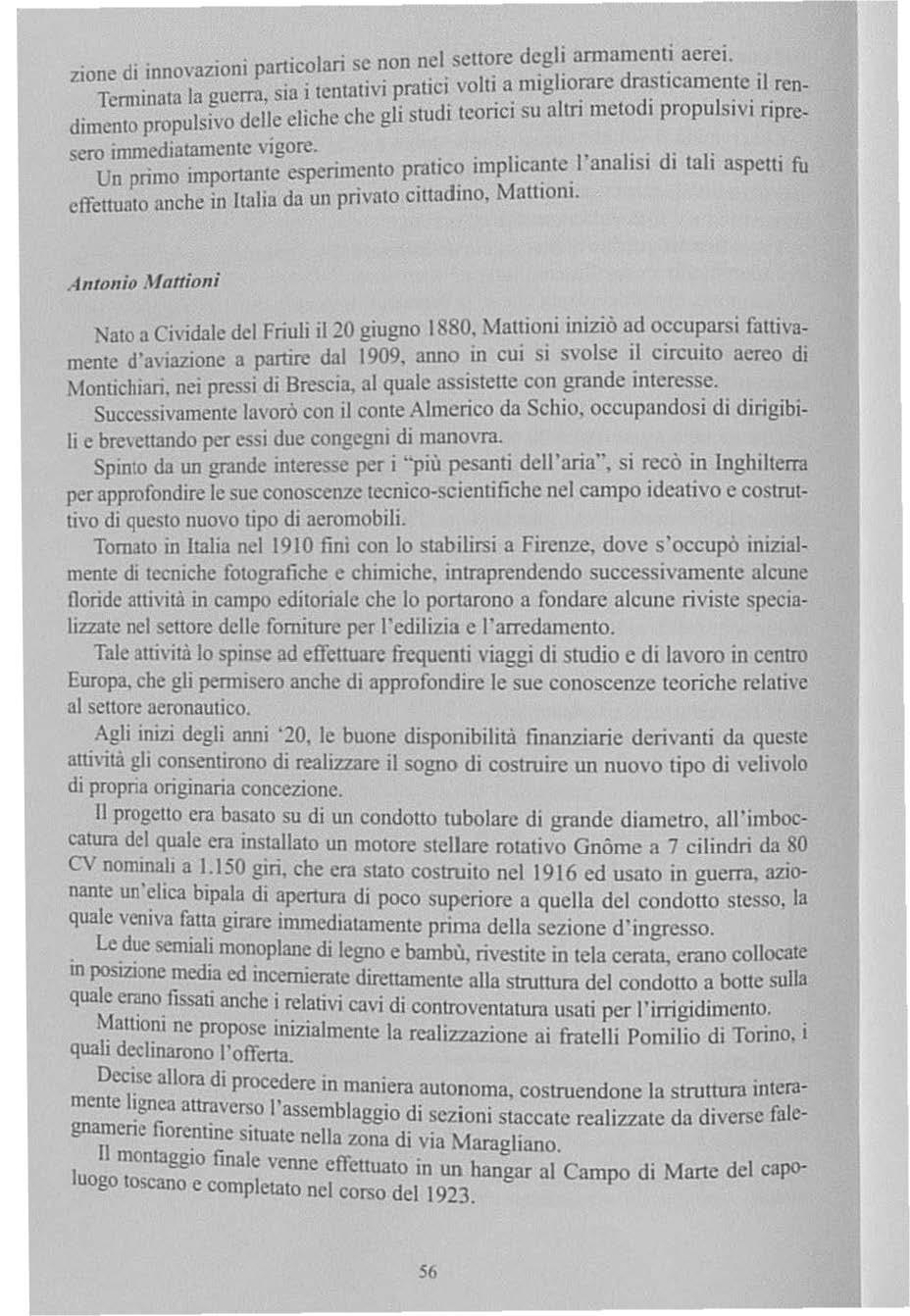 zione di innovazioni particolari se non nel settore degli armamenti aerei.

Terminata la guerra, sia i tentativi pratici volti a migliorare drasticamente il rendimento propulsivo delle eliche che gli studi teorici su altri metodi propulsivi ripresero immediatamente vigore.

Un primo importante esperimento pratico implicante l'analisi di tali aspetti fu effettuato anche in Italia da un privato cittadino, Mattioni.

Antonio Mattioni

Nato a Cividale del Friuli il 20 giugno 1880, Mattioni iniziò ad occuparsi fattivamente d'aviazione a partire dal 1909, anno in cui si svolse il circuito aereo di Montichiari, nei pressi di Brescia, al quale assistette con grande interesse.

Successivamente lavorò con il conte Almerico da Schio, occupandosi di dirigibili e brevettando per essi due congegni di manovra.

Spinto da un grande interesse per i "più pesanti dell'aria", si recò in Inghilterra per approfondire le sue conoscenze tecnico-scientifiche nel campo ideativo e costruttivo di questo nuovo tipo di aeromobili.

Tornato in Italia nel 1910 finì con lo stabilirsi a Firenze, dove s'occupò inizialmente di tecniche fotografiche e chimiche, intraprendendo successivamente alcune floride attività in campo editoriale che lo portarono a fondare alcune riviste specializzate nel settore delle forniture per l'edilizia e l'arredamento.

Tale attività lo spinse ad effettuare frequenti viaggi di studio e di lavoro in centro Europa, che gli permisero anche di approfondire le sue conoscenze teoriche relative al settore aeronautico.

Agli inizi degli anni '20, le buone disponibilità finanziarie derivanti da queste attività gli consentirono di realizzare il sogno di costruire un nuovo tipo di velivolo di propria originaria concezione.

Il progetto era basato su di un condotto tubolare di grande diametro, all'imboccatura del quale era installato un motore stellare rotativo Gnôme a 7 cilindri da 80 CV nominali a 1.150 giri, che era stato costruito nel 1916 ed usato in guerra, azionante un'elica bipala di apertura di poco superiore a quella del condotto stesso, la quale veniva fatta girare immediatamente prima della sezione d'ingresso.

Le due semiali monoplane di legno e bambù, rivestite in tela cerata, erano collocate in posizione media ed incernierate direttamente alla struttura del condotto a botte sulla quale erano fissati anche i relativi cavi di controventatura usati per l'irrigidimento.

Mattioni ne propose inizialmente la realizzazione ai fratelli Pomilio di Torino, i quali declinarono l'offerta.

Decise allora di procedere in maniera autonoma, costruendone la struttura interamente lignea attraverso l'assemblaggio di sezioni staccate realizzate da diverse falegnamerie fiorentine situate nella zona di via Maragliano.

Il montaggio finale venne effettuato in un hangar al Campo di Marte del capoluogo toscano e completato nel corso del 1923.

56